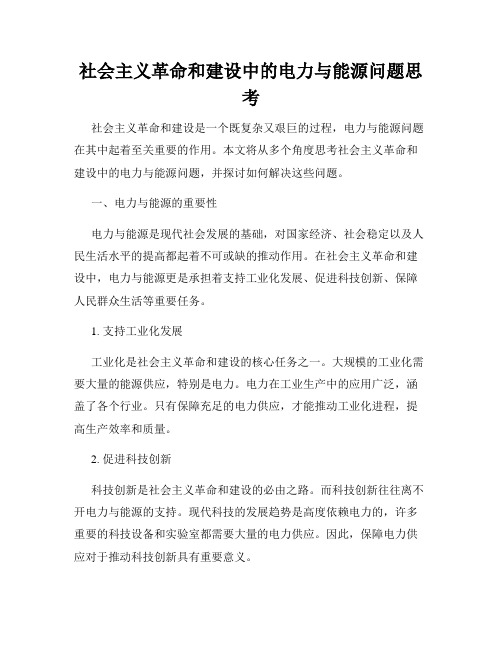 社会主义革命和建设中的电力与能源问题思考

社会主义革命和建设是一个既复杂又艰巨的过程，电力与能源问题在其中起着至关重要的作用。本文将从多个角度思考社会主义革命和建设中的电力与能源问题，并探讨如何解决这些问题。

一、电力与能源的重要性

电力与能源是现代社会发展的基础，对国家经济、社会稳定以及人民生活水平的提高都起着不可或缺的推动作用。在社会主义革命和建设中，电力与能源更是承担着支持工业化发展、促进科技创新、保障人民群众生活等重要任务。

1. 支持工业化发展

工业化是社会主义革命和建设的核心任务之一。大规模的工业化需要大量的能源供应，特别是电力。电力在工业生产中的应用广泛，涵盖了各个行业。只有保障充足的电力供应，才能推动工业化进程，提高生产效率和质量。

2. 促进科技创新

科技创新是社会主义革命和建设的必由之路。而科技创新往往离不开电力与能源的支持。现代科技的发展趋势是高度依赖电力的，许多重要的科技设备和实验室都需要大量的电力供应。因此，保障电力供应对于推动科技创新具有重要意义。